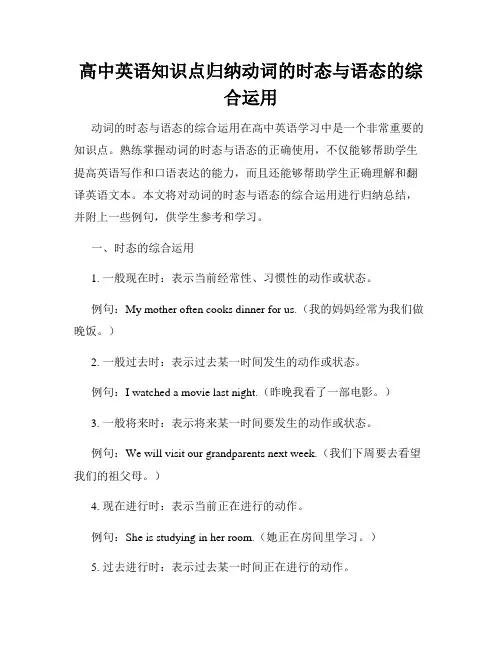 高中英语知识点归纳动词的时态与语态的综合运用

动词的时态与语态的综合运用在高中英语学习中是一个非常重要的知识点。熟练掌握动词的时态与语态的正确使用，不仅能够帮助学生提高英语写作和口语表达的能力，而且还能够帮助学生正确理解和翻译英语文本。本文将对动词的时态与语态的综合运用进行归纳总结，并附上一些例句，供学生参考和学习。

一、时态的综合运用

1. 一般现在时：表示当前经常性、习惯性的动作或状态。

例句：My mother often cooks dinner for us.（我的妈妈经常为我们做晚饭。）

2. 一般过去时：表示过去某一时间发生的动作或状态。

例句：I watched a movie last night.（昨晚我看了一部电影。）

3. 一般将来时：表示将来某一时间要发生的动作或状态。

例句：We will visit our grandparents next week.（我们下周要去看望我们的祖父母。）

4. 现在进行时：表示当前正在进行的动作。

例句：She is studying in her room.（她正在房间里学习。）

5. 过去进行时：表示过去某一时间正在进行的动作。